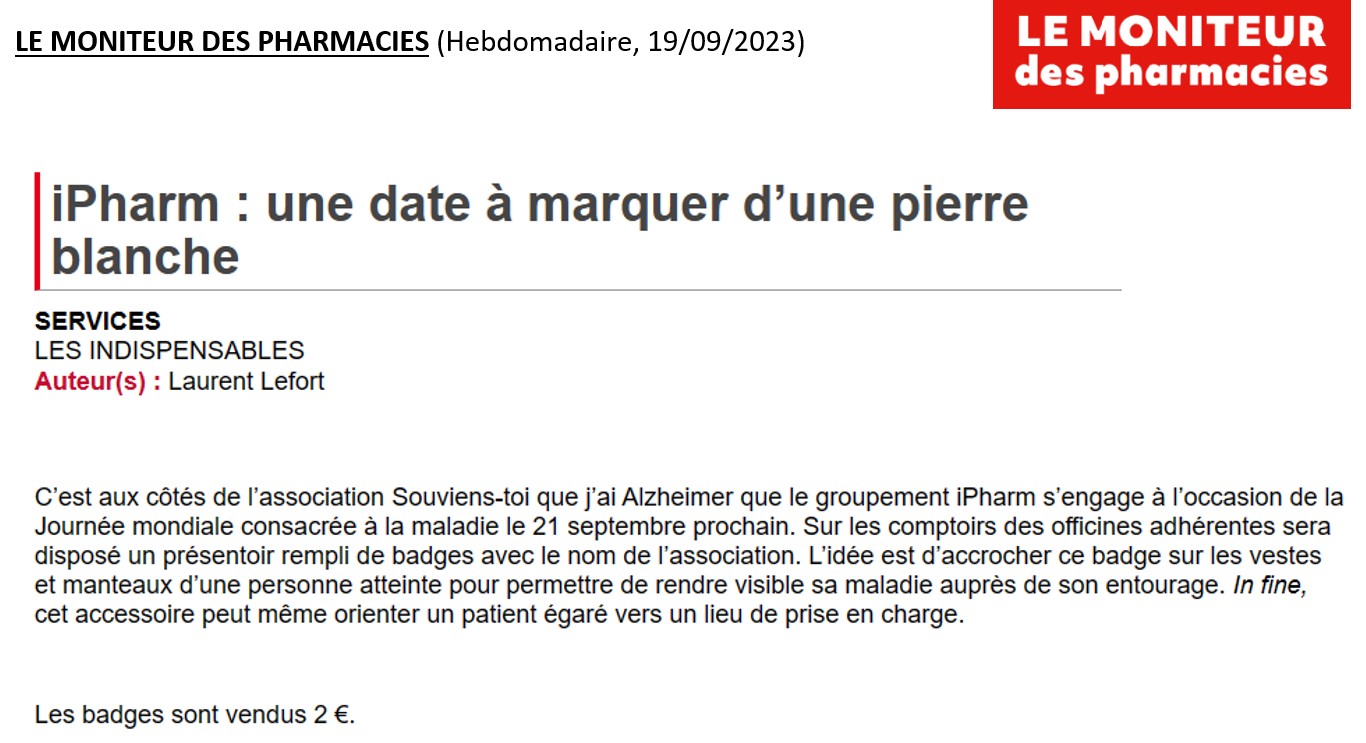 LE MONITEUR DES PHARMACIES (Hebdomadaire, 19/09/2023)

LE MONITEUR
des pharmacies

iPharm : une date à marquer d'une pierre blanche

SERVICES
LES INDISPENSABLES
Auteur(s) : Laurent Lefort

C'est aux côtés de l'association Souviens-toi que j'ai Alzheimer que le groupement iPharm s'engage à l'occasion de la Journée mondiale consacrée à la maladie le 21 septembre prochain. Sur les comptoirs des officines adhérentes sera disposé un présentoir rempli de badges avec le nom de l'association. L'idée est d'accrocher ce badge sur les vestes et manteaux d'une personne atteinte pour permettre de rendre visible sa maladie auprès de son entourage. In fine, cet accessoire peut même orienter un patient égaré vers un lieu de prise en charge.

Les badges sont vendus 2 €.